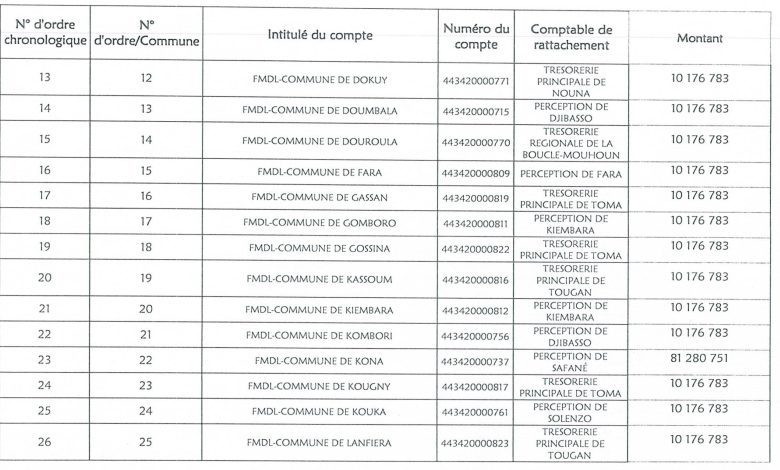 | N° d'ordre chronologique | N° d'ordre/Commune | Intitulé du compte | Numéro du compte | Comptable de rattachement | Montant |
|---|---|---|---|---|---|
| 13 | 12 | FMDL-COMMUNE DE DOKUY | 443420000771 | TRESORERIE PRINCIPALE DE NOUNA | 10 176 783 |
| 14 | 13 | FMDL-COMMUNE DE DOUMBALA | 443420000715 | PERCEPTION DE DJIBASSO | 10 176 783 |
| 15 | 14 | FMDL-COMMUNE DE DOUROULA | 443420000770 | TRESORERIE REGIONALE DE LA BOUCLE-MOUHOUN | 10 176 783 |
| 16 | 15 | FMDL-COMMUNE DE FARA | 443420000809 | PERCEPTION DE FARA | 10 176 783 |
| 17 | 16 | FMDL-COMMUNE DE GASSAN | 443420000819 | TRESORERIE PRINCIPALE DE TOMA | 10 176 783 |
| 18 | 17 | FMDL-COMMUNE DE GOMBORO | 443420000811 | PERCEPTION DE KIEMBARA | 10 176 783 |
| 19 | 18 | FMDL-COMMUNE DE GOSSINA | 443420000822 | TRESORERIE PRINCIPALE DE TOMA | 10 176 783 |
| 20 | 19 | FMDL-COMMUNE DE KASSOUM | 443420000816 | TRESORERIE PRINCIPALE DE TOUGAN | 10 176 783 |
| 21 | 20 | FMDL-COMMUNE DE KIEMBARA | 443420000812 | PERCEPTION DE KIEMBARA | 10 176 783 |
| 22 | 21 | FMDL-COMMUNE DE KOMBORI | 443420000756 | PERCEPTION DE DJIBASSO | 10 176 783 |
| 23 | 22 | FMDL-COMMUNE DE KONA | 443420000737 | PERCEPTION DE SAFANÉ | 81 280 751 |
| 24 | 23 | FMDL-COMMUNE DE KOUGNY | 443420000817 | TRESORERIE PRINCIPALE DE TOMA | 10 176 783 |
| 25 | 24 | FMDL-COMMUNE DE KOUKA | 443420000761 | PERCEPTION DE SOLENZO | 10 176 783 |
| 26 | 25 | FMDL-COMMUNE DE LANFIERA | 443420000823 | TRESORERIE PRINCIPALE DE TOUGAN | 10 176 783 |